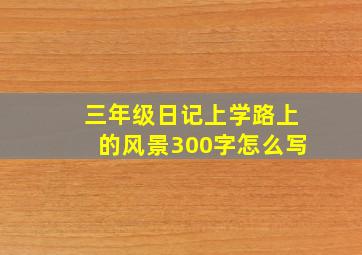 三年级日记上学路上的风景300字怎么写